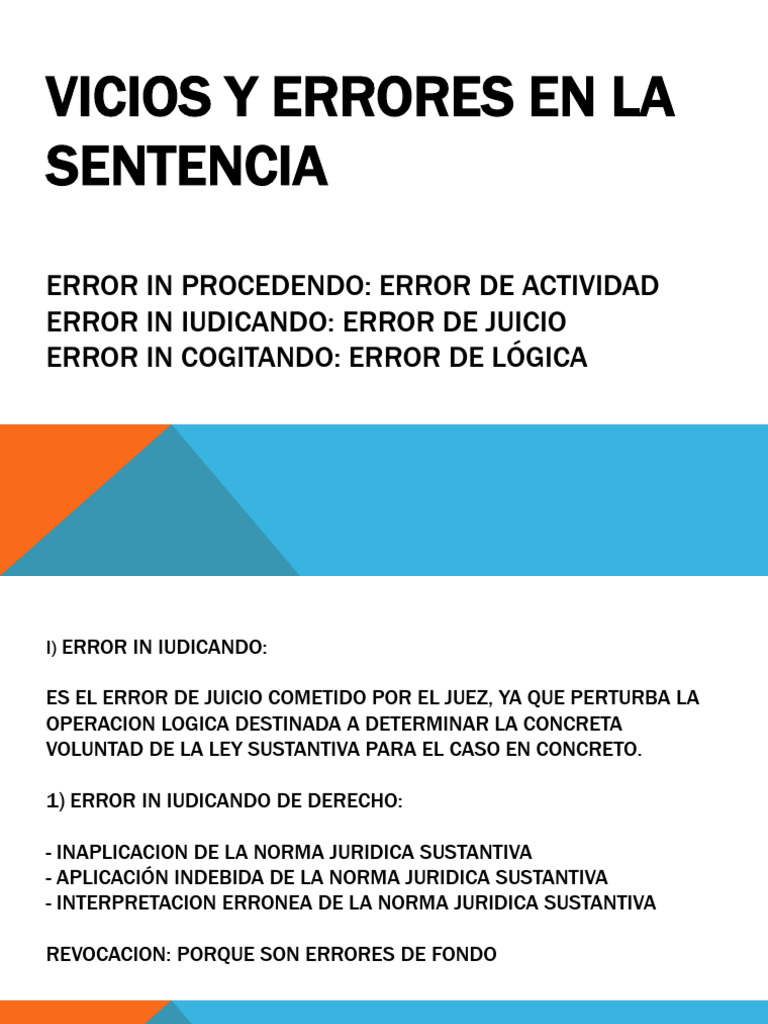 VICIOS Y ERRORES EN LA SENTENCIA

ERROR IN PROCEDENDO: ERROR DE ACTIVIDAD
ERROR IN IUDICANDO: ERROR DE JUICIO
ERROR IN COGITANDO: ERROR DE LÓGICA

I) ERROR IN IUDICANDO:

ES EL ERROR DE JUICIO COMETIDO POR EL JUEZ, YA QUE PERTURBA LA OPERACION LOGICA DESTINADA A DETERMINAR LA CONCRETA VOLUNTAD DE LA LEY SUSTANTIVA PARA EL CASO EN CONCRETO.

1) ERROR IN IUDICANDO DE DERECHO:

- INAPLICACION DE LA NORMA JURIDICA SUSTANTIVA
- APLICACIÓN INDEBIDA DE LA NORMA JURIDICA SUSTANTIVA
- INTERPRETACION ERRONEA DE LA NORMA JURIDICA SUSTANTIVA

REVOCACION: PORQUE SON ERRORES DE FONDO